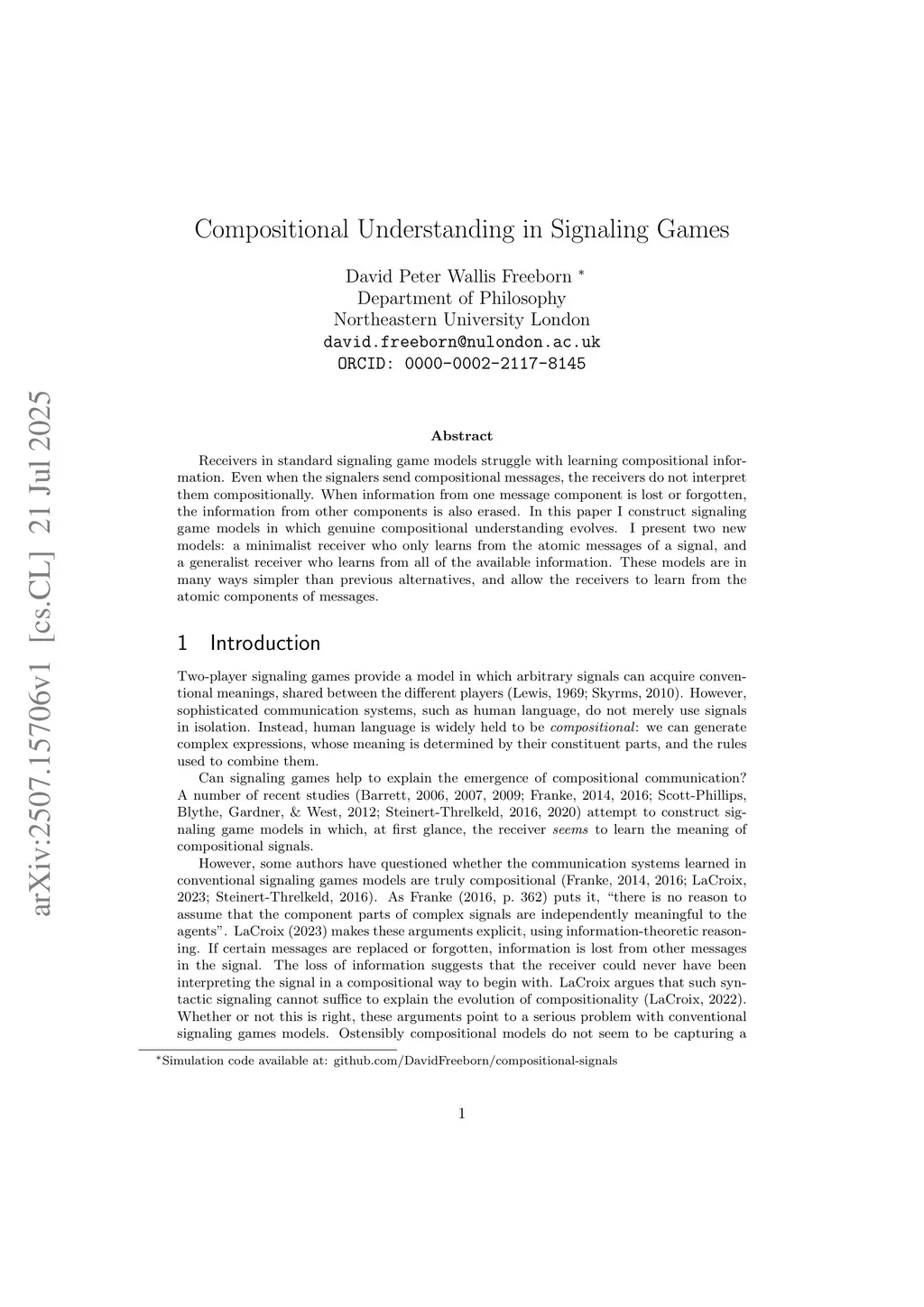 arXiv:2507.15706v1 [cs.CL] 21 Jul 2025

Compositional Understanding in Signaling Games

David Peter Wallis Freeborn *
Department of Philosophy
Northeastern University London
david.freeborn@nulondon.ac.uk
ORCID: 0000-0002-2117-8145

Abstract

Receivers in standard signaling game models struggle with learning compositional information. Even when the signalers send compositional messages, the receivers do not interpret them compositionally. When information from one message component is lost or forgotten, the information from other components is also erased. In this paper I construct signaling game models in which genuine compositional understanding evolves. I present two new models: a minimalist receiver who only learns from the atomic messages of a signal, and a generalist receiver who learns from all of the available information. These models are in many ways simpler than previous alternatives, and allow the receivers to learn from the atomic components of messages.

1 Introduction

Two-player signaling games provide a model in which arbitrary signals can acquire conventional meanings, shared between the different players (Lewis, 1969; Skyrms, 2010). However, sophisticated communication systems, such as human language, do not merely use signals in isolation. Instead, human language is widely held to be compositional: we can generate complex expressions, whose meaning is determined by their constituent parts, and the rules used to combine them.

Can signaling games help to explain the emergence of compositional communication? A number of recent studies (Barrett, 2006, 2007, 2009; Franke, 2014, 2016; Scott-Phillips, Blythe, Gardner, & West, 2012; Steinert-Threlkeld, 2016, 2020) attempt to construct signaling game models in which, at first glance, the receiver seems to learn the meaning of compositional signals.

However, some authors have questioned whether the communication systems learned in conventional signaling games models are truly compositional (Franke, 2014, 2016; LaCroix, 2023; Steinert-Threlkeld, 2016). As Franke (2016, p. 362) puts it, “there is no reason to assume that the component parts of complex signals are independently meaningful to the agents”. LaCroix (2023) makes these arguments explicit, using information-theoretic reasoning. If certain messages are replaced or forgotten, information is lost from other messages in the signal. The loss of information suggests that the receiver could never have been interpreting the signal in a compositional way to begin with. LaCroix argues that such syntactic signaling cannot suffice to explain the evolution of compositionality (LaCroix, 2022). Whether or not this is right, these arguments point to a serious problem with conventional signaling games models. Ostensibly compositional models do not seem to be capturing a

*Simulation code available at: github.com/DavidFreeborn/compositional-signals

1